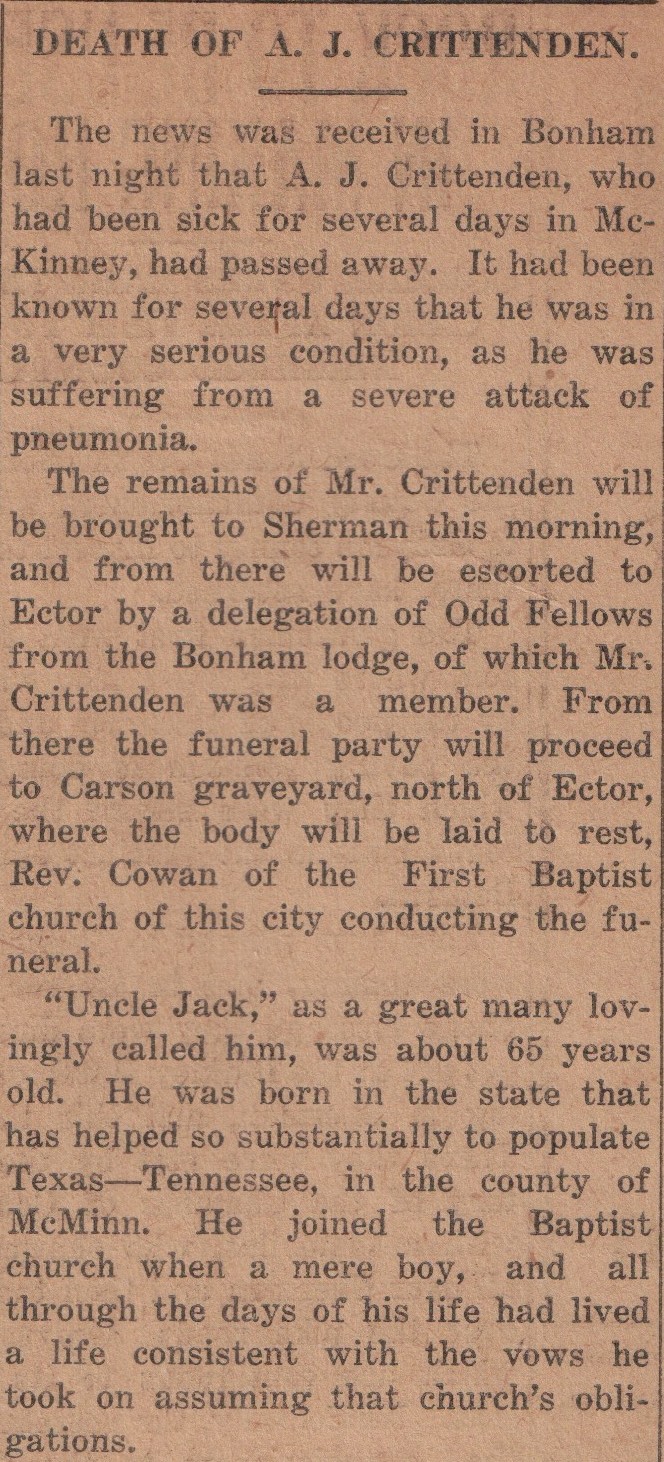 DEATH OF A. J. CRITTENDEN.

The news was received in Bonham last night that A. J. Crittenden, who had been sick for several days in McKinney, had passed away. It had been known for several days that he was in a very serious condition, as he was suffering from a severe attack of pneumonia.

The remains of Mr. Crittenden will be brought to Sherman this morning, and from there will be escorted to Ector by a delegation of Odd Fellows from the Bonham lodge, of which Mr. Crittenden was a member. From there the funeral party will proceed to Carson graveyard, north of Ector, where the body will be laid to rest, Rev. Cowan of the First Baptist church of this city conducting the funeral.

"Uncle Jack," as a great many lovingly called him, was about 65 years old. He was born in the state that has helped so substantially to populate Texas—Tennessee, in the county of McMinn. He joined the Baptist church when a mere boy, and all through the days of his life had lived a life consistent with the vows he took on assuming that church's obligations.